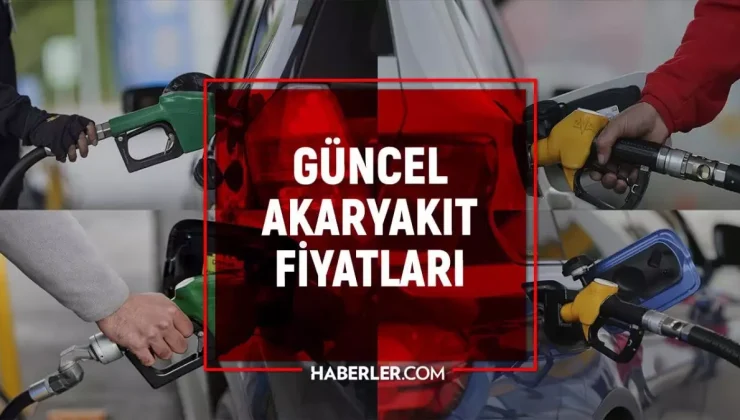 GÜNCEL AKARYAKIT FİYATLARI

HABERLER.COM